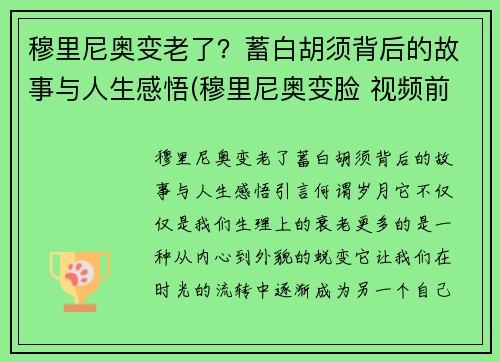 穆里尼奥变老了？蓄白胡须背后的故事与人生感悟(穆里尼奥变脸 视频前

穆里尼奥变老了蓄白胡须背后的故事与人生感悟引言何谓岁月它不仅仅是我们生理上的衰老更多的是一种从内心到外貌的蜕变它让我们在时光的流转中逐渐成为另一个自己